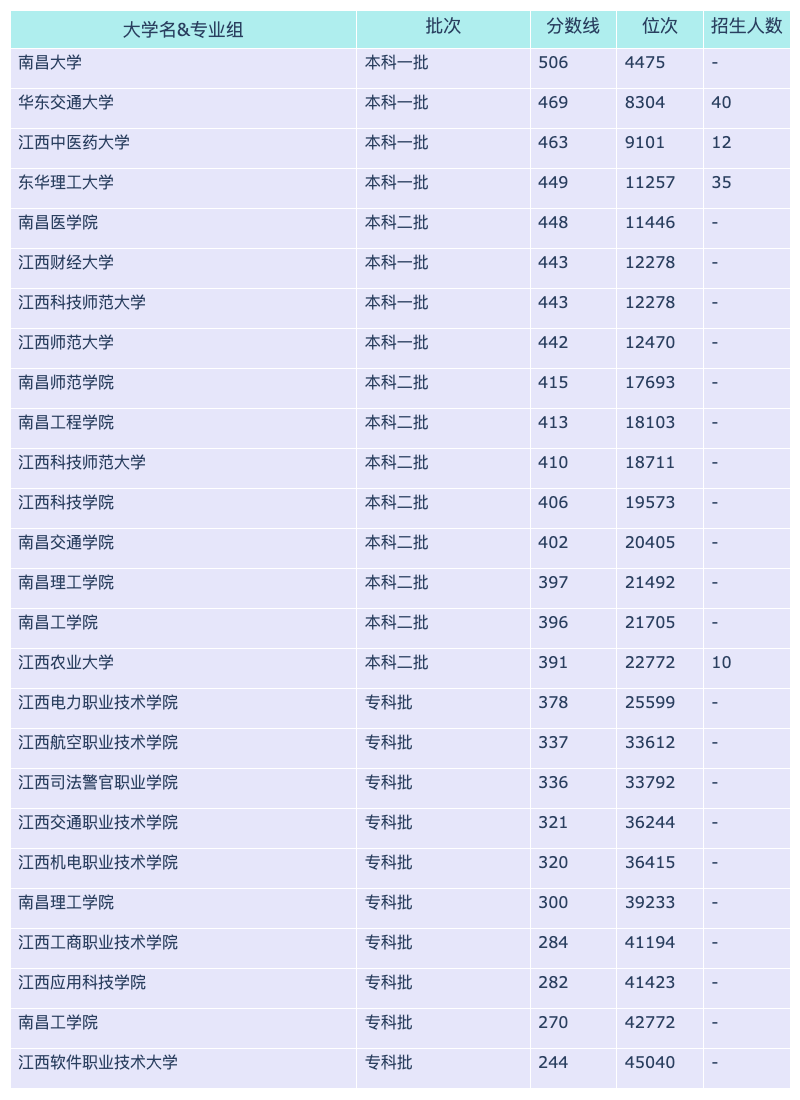 | 大学名&专业组 | 批次 | 分数线 | 位次 | 招生人数 |
|---|---|---|---|---|
| 南昌大学 | 本科一批 | 506 | 4475 | - |
| 华东交通大学 | 本科一批 | 469 | 8304 | 40 |
| 江西中医药大学 | 本科一批 | 463 | 9101 | 12 |
| 东华理工大学 | 本科一批 | 449 | 11257 | 35 |
| 南昌医学院 | 本科二批 | 448 | 11446 | - |
| 江西财经大学 | 本科一批 | 443 | 12278 | - |
| 江西科技师范大学 | 本科一批 | 443 | 12278 | - |
| 江西师范大学 | 本科一批 | 442 | 12470 | - |
| 南昌师范学院 | 本科二批 | 415 | 17693 | - |
| 南昌工程学院 | 本科二批 | 413 | 18103 | - |
| 江西科技师范大学 | 本科二批 | 410 | 18711 | - |
| 江西科技学院 | 本科二批 | 406 | 19573 | - |
| 南昌交通学院 | 本科二批 | 402 | 20405 | - |
| 南昌理工学院 | 本科二批 | 397 | 21492 | - |
| 南昌工学院 | 本科二批 | 396 | 21705 | - |
| 江西农业大学 | 本科二批 | 391 | 22772 | 10 |
| 江西电力职业技术学院 | 专科批 | 378 | 25599 | - |
| 江西航空职业技术学院 | 专科批 | 337 | 33612 | - |
| 江西司法警官职业学院 | 专科批 | 336 | 33792 | - |
| 江西交通职业技术学院 | 专科批 | 321 | 36244 | - |
| 江西机电职业技术学院 | 专科批 | 320 | 36415 | - |
| 南昌理工学院 | 专科批 | 300 | 39233 | - |
| 江西工商职业技术学院 | 专科批 | 284 | 41194 | - |
| 江西应用科技学院 | 专科批 | 282 | 41423 | - |
| 南昌工学院 | 专科批 | 270 | 42772 | - |
| 江西软件职业技术大学 | 专科批 | 244 | 45040 | - |